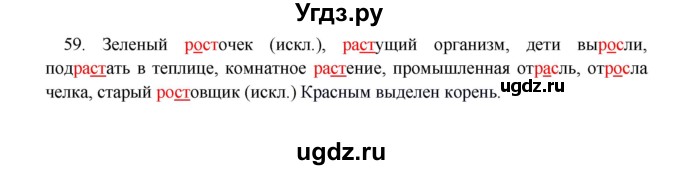 Угдз.ру

59. Зеленый росточек (искл.), растущий организм, дети выросли, подрастать в теплице, комнатное растение, промышленная отрасль, отросла челка, старый ростовщик (искл.) Красным выделен корень.

ugdz.ru

ugdz.ru